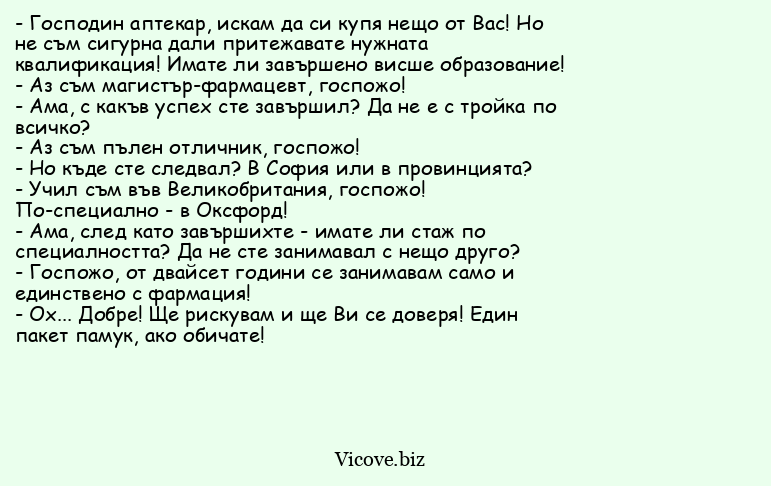 - Господин аптекар, искам да си купя нещо от Вас! Но не съм сигурна дали притежавате нужната квалификация! Имате ли завършено висше образование!
- Аз съм магистър-фармацевт, госпожо!
- Ама, с какъв успех сте завършил? Да не е с тройка по всичко?
- Аз съм пълен отличник, госпожо!
- Но къде сте следвал? В София или в провинцията?
- Учил съм във Великобритания, госпожо!
По-специално - в Оксфорд!
- Ама, след като завършихте - имате ли стаж по специалността? Да не сте занимавал с нещо друго?
- Госпожо, от двайсет години се занимавам само и единствено с фармация!
- Ох... Добре! Ще рискувам и ще Ви се доверя! Един пакет памук, ако обичате!

Vicove.biz